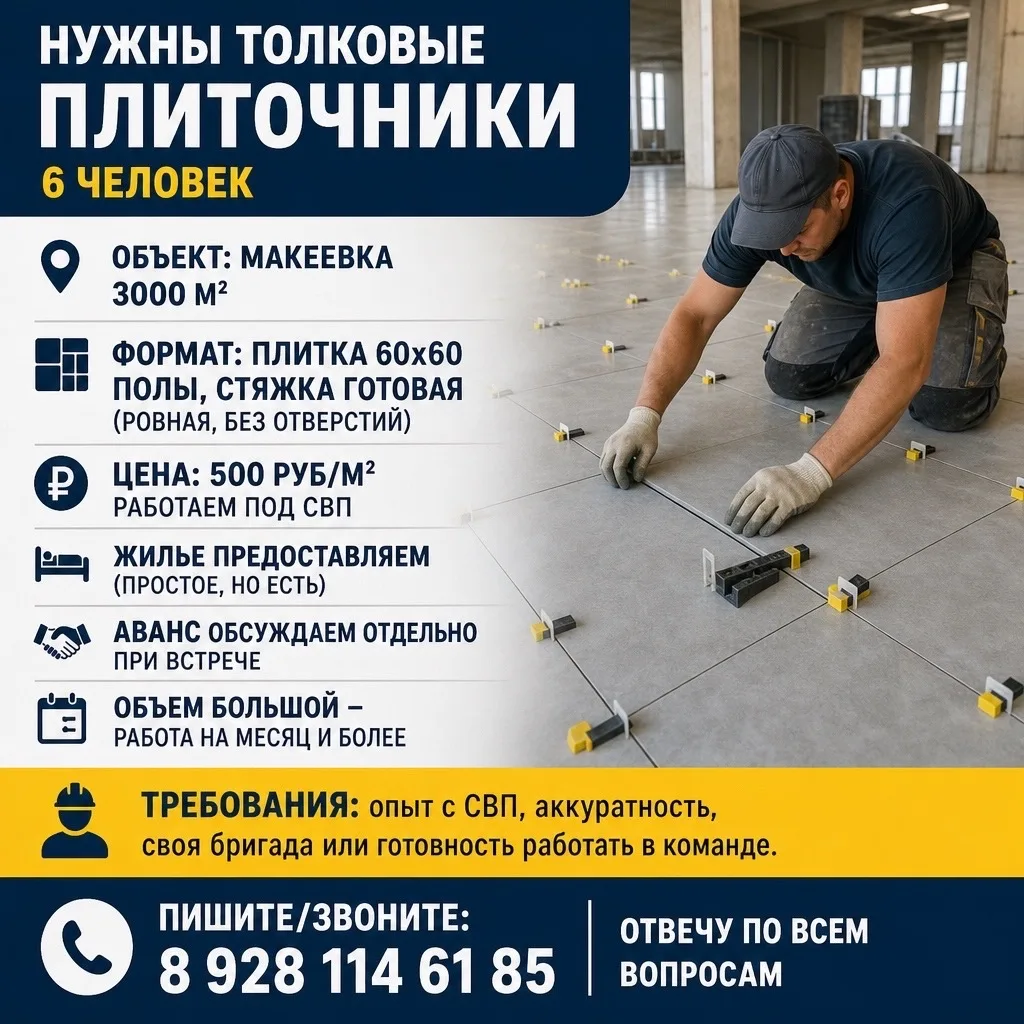 НУЖНЫ ТОЛКОВЫЕ
ПЛИТОЧНИКИ
6 ЧЕЛОВЕК

ОБЪЕКТ: МАКЕЕВКА
3000 М²

ФОРМАТ: ПЛИТКА 60х60
ПОЛЫ, СТЯЖКА ГОТОВАЯ
(РОВНАЯ, БЕЗ ОТВЕРСТИЙ)

ЦЕНА: 500 РУБ/М²
РАБОТАЕМ ПОД СВП

ЖИЛЬЕ ПРЕДОСТАВЛЯЕМ
(ПРОСТОЕ, НО ЕСТЬ)

АВАНС ОБСУЖДАЕМ ОТДЕЛЬНО
ПРИ ВСТРЕЧЕ

ОБЪЕМ БОЛЬШОЙ –
РАБОТА НА МЕСЯЦ И БОЛЕЕ

ТРЕБОВАНИЯ: опыт с СВП, аккуратность, своя бригада или готовность работать в команде.

ПИШИТЕ/ЗВОНИТЕ:
8 928 114 61 85

ОТВЕЧУ ПО ВСЕМ
ВОПРОСАМ